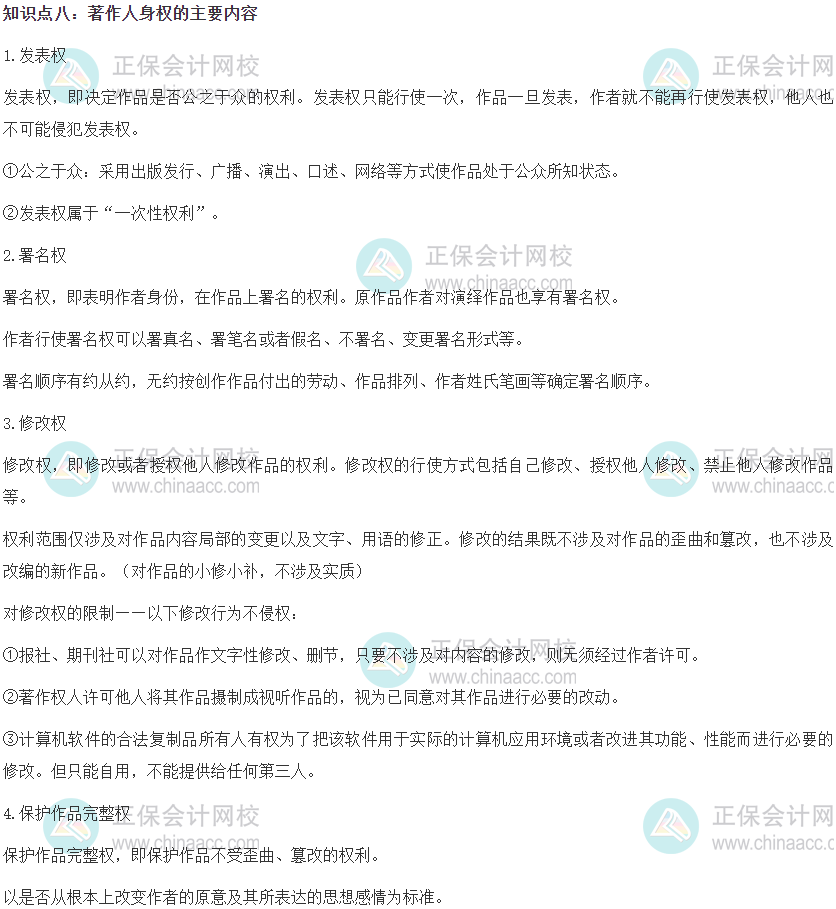 知识点八：著作人身权的主要内容

1.发表权

发表权，即决定作品是否公之于众的权利。发表权只能行使一次，作品一旦发表，作者就不能再行使发表权，他人也不可能侵犯发表权。

①公之于众：采用出版发行、广播、演出、口述、网络等方式使作品处于公众所知状态。

②发表权属于“一次性权利”。

2.署名权

署名权，即表明作者身份，在作品上署名的权利。原作品作者对演绎作品也享有署名权。

作者行使署名权可以署真名、署笔名或者假名、不署名、变更署名形式等。

署名顺序有约从约，无约按创作作品付出的劳动、作品排列、作者姓氏笔画等确定署名顺序。

3.修改权

修改权，即修改或者授权他人修改作品的权利。修改权的行使方式包括自己修改、授权他人修改、禁止他人修改作品等。

权利范围仅涉及对作品内容局部的变更以及文字、用语的修正。修改的结果既不涉及对作品的歪曲和篡改，也不涉及改编的新作品。（对作品的小修小补，不涉及实质）

对修改权的限制——以下修改行为不侵权：

①报社、期刊社可以对作品作文字性修改、删节，只要不涉及对内容的修改，则无须经过作者许可。

②著作权人许可他人将其作品摄制成视听作品的，视为已同意对其作品进行必要的改动。

③计算机软件的合法复制品所有人有权为了把该软件用于实际的计算机应用环境或者改进其功能、性能而进行必要的修改。但只能自用，不能提供给任何第三人。

4.保护作品完整权

保护作品完整权，即保护作品不受歪曲、篡改的权利。

以是否从根本上改变作者的原意及其所表达的思想感情为标准。

正保会计网校
www.chinaacc.com